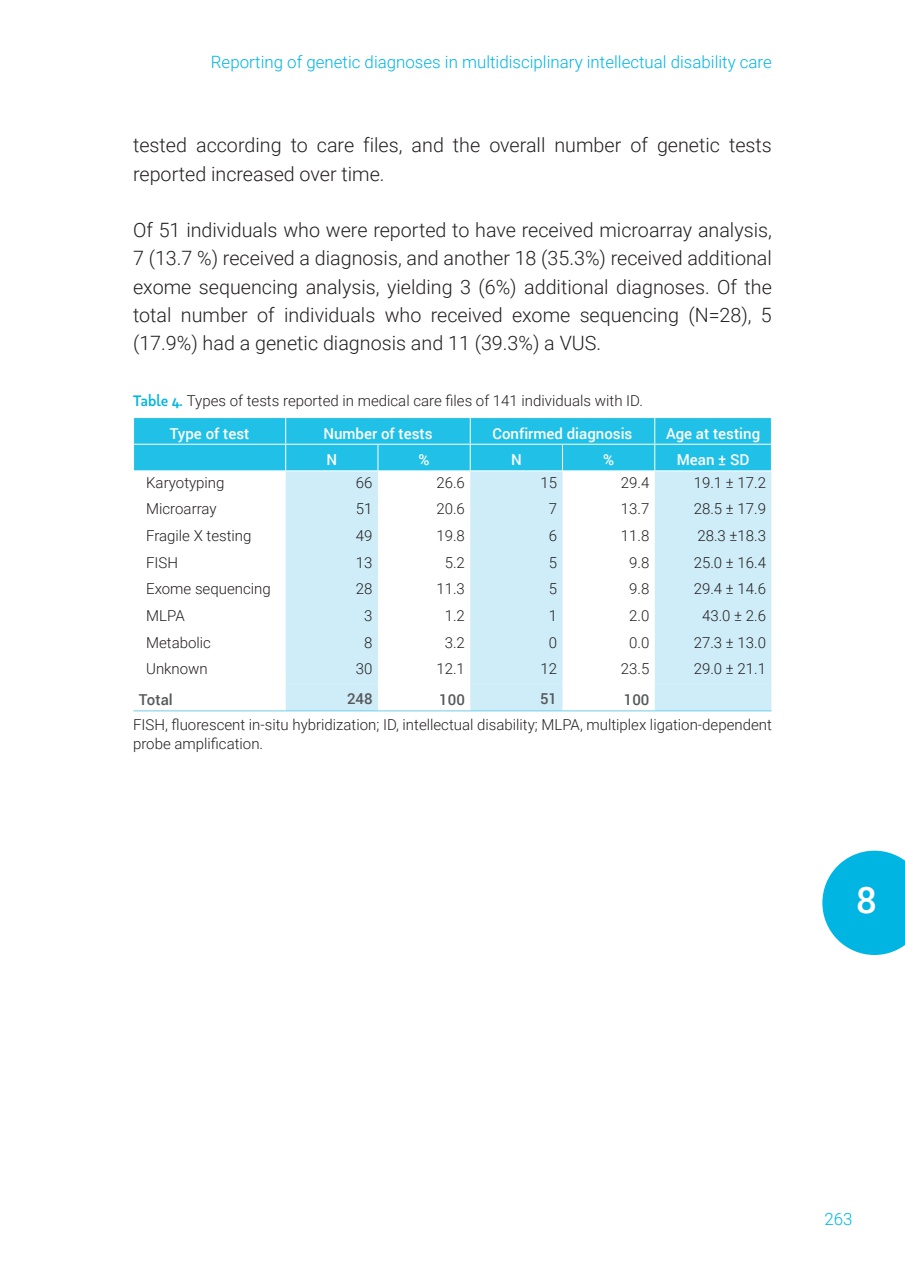 Reporting of genetic diagnoses in multidisciplinary intellectual disability care

tested according to care files, and the overall number of genetic tests reported increased over time.

Of 51 individuals who were reported to have received microarray analysis, 7 (13.7 %) received a diagnosis, and another 18 (35.3%) received additional exome sequencing analysis, yielding 3 (6%) additional diagnoses. Of the total number of individuals who received exome sequencing (N=28), 5 (17.9%) had a genetic diagnosis and 11 (39.3%) a VUS.

Table 4. Types of tests reported in medical care files of 141 individuals with ID.

| Type of test | Number of tests | | Confirmed diagnosis | | Age at testing |
|---|---|---|---|---|---|
| | N | % | N | % | Mean ± SD |
| Karyotyping | 66 | 26.6 | 15 | 29.4 | 19.1 ± 17.2 |
| Microarray | 51 | 20.6 | 7 | 13.7 | 28.5 ± 17.9 |
| Fragile X testing | 49 | 19.8 | 6 | 11.8 | 28.3 ±18.3 |
| FISH | 13 | 5.2 | 5 | 9.8 | 25.0 ± 16.4 |
| Exome sequencing | 28 | 11.3 | 5 | 9.8 | 29.4 ± 14.6 |
| MLPA | 3 | 1.2 | 1 | 2.0 | 43.0 ± 2.6 |
| Metabolic | 8 | 3.2 | 0 | 0.0 | 27.3 ± 13.0 |
| Unknown | 30 | 12.1 | 12 | 23.5 | 29.0 ± 21.1 |
| Total | 248 | 100 | 51 | 100 | |

FISH, fluorescent in-situ hybridization; ID, intellectual disability; MLPA, multiplex ligation-dependent probe amplification.

8

263